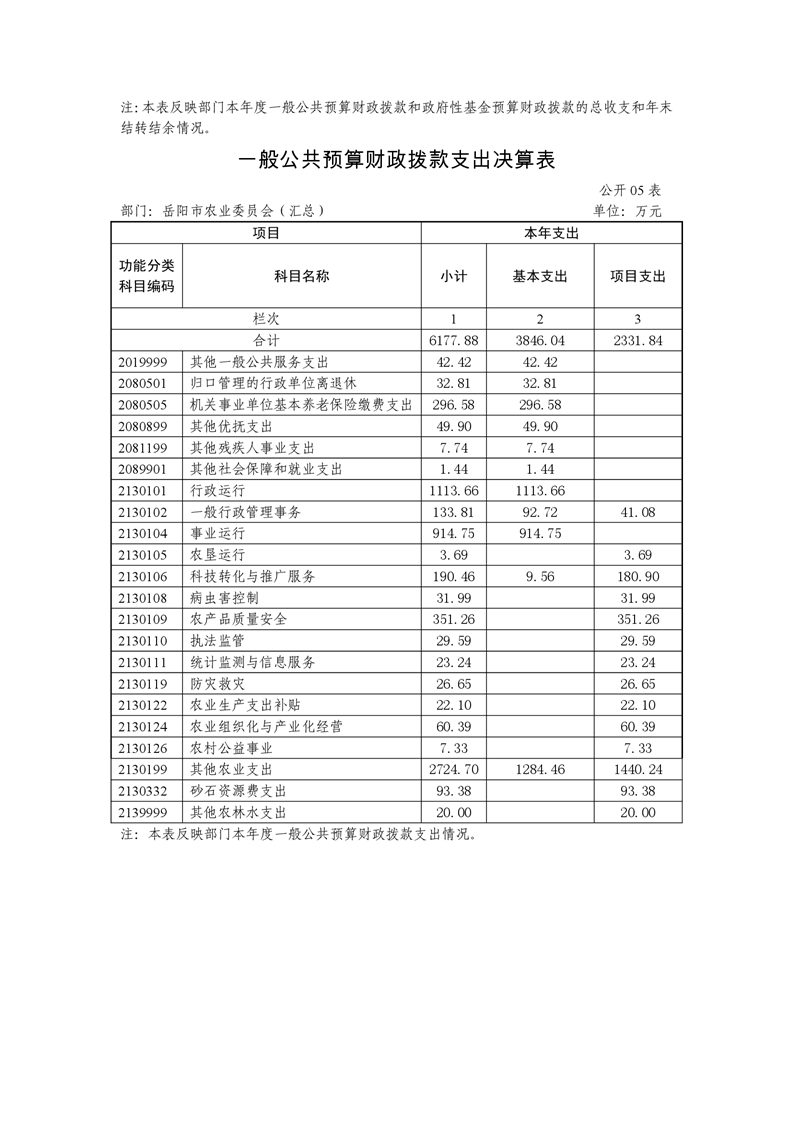 注：本表反映部门本年度一般公共预算财政拨款和政府性基金预算财政拨款的总收支和年末结转结余情况。

一般公共预算财政拨款支出决算表

公开 05 表

部门：岳阳市农业委员会（汇总）

单位：万元

| 项目 | | 本年支出 | | |
|---|---|---|---|---|
| 功能分类科目编码 | 科目名称 | 小计 | 基本支出 | 项目支出 |
| 栏次 | | 1 | 2 | 3 |
| 合计 | | 6177.88 | 3846.04 | 2331.84 |
| 2019999 | 其他一般公共服务支出 | 42.42 | 42.42 | |
| 2080501 | 归口管理的行政单位离退休 | 32.81 | 32.81 | |
| 2080505 | 机关事业单位基本养老保险缴费支出 | 296.58 | 296.58 | |
| 2080899 | 其他优抚支出 | 49.90 | 49.90 | |
| 2081199 | 其他残疾人事业支出 | 7.74 | 7.74 | |
| 2089901 | 其他社会保障和就业支出 | 1.44 | 1.44 | |
| 2130101 | 行政运行 | 1113.66 | 1113.66 | |
| 2130102 | 一般行政管理事务 | 133.81 | 92.72 | 41.08 |
| 2130104 | 事业运行 | 914.75 | 914.75 | |
| 2130105 | 农垦运行 | 3.69 | | 3.69 |
| 2130106 | 科技转化与推广服务 | 190.46 | 9.56 | 180.90 |
| 2130108 | 病虫害控制 | 31.99 | | 31.99 |
| 2130109 | 农产品质量安全 | 351.26 | | 351.26 |
| 2130110 | 执法监管 | 29.59 | | 29.59 |
| 2130111 | 统计监测与信息服务 | 23.24 | | 23.24 |
| 2130119 | 防灾救灾 | 26.65 | | 26.65 |
| 2130122 | 农业生产支出补贴 | 22.10 | | 22.10 |
| 2130124 | 农业组织化与产业化经营 | 60.39 | | 60.39 |
| 2130126 | 农村公益事业 | 7.33 | | 7.33 |
| 2130199 | 其他农业支出 | 2724.70 | 1284.46 | 1440.24 |
| 2130332 | 砂石资源费支出 | 93.38 | | 93.38 |
| 2139999 | 其他农林水支出 | 20.00 | | 20.00 |

注：本表反映部门本年度一般公共预算财政拨款支出情况。